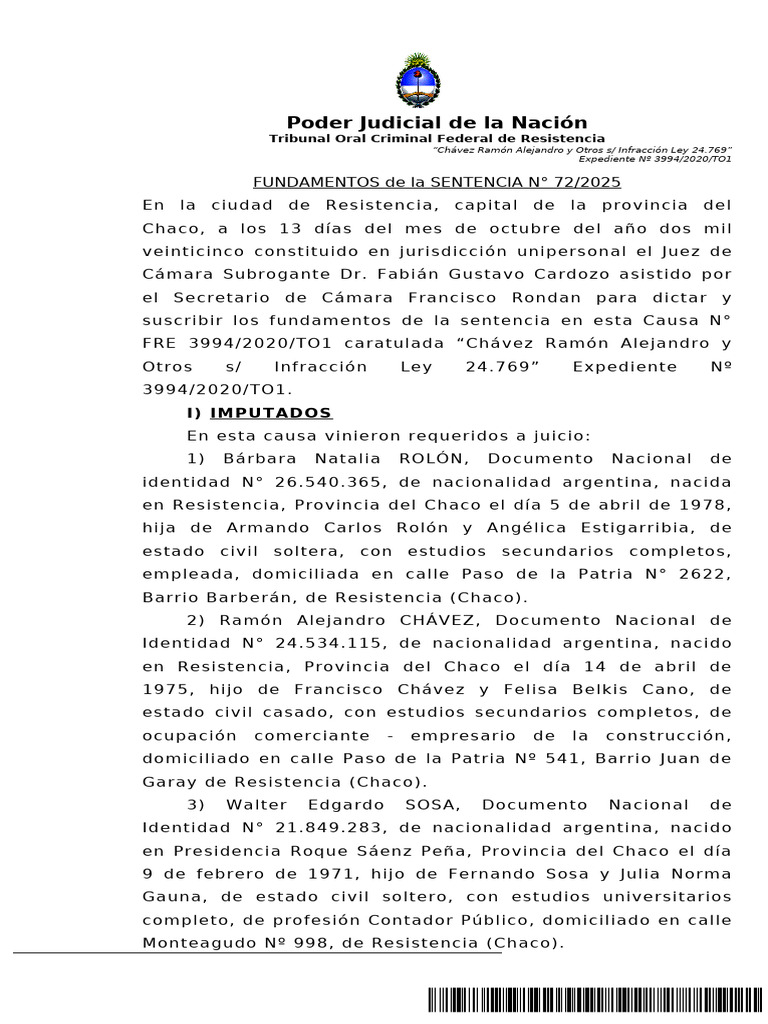 Poder Judicial de la Nación
Tribunal Oral Criminal Federal de Resistencia
"Chávez Ramón Alejandro y Otros s/ Infracción Ley 24.769"
Expediente Nº 3994/2020/TO1

FUNDAMENTOS de la SENTENCIA N° 72/2025

En la ciudad de Resistencia, capital de la provincia del Chaco, a los 13 días del mes de octubre del año dos mil veinticinco constituido en jurisdicción unipersonal el Juez de Cámara Subrogante Dr. Fabián Gustavo Cardozo asistido por el Secretario de Cámara Francisco Rondan para dictar y suscribir los fundamentos de la sentencia en esta Causa N° FRE 3994/2020/TO1 caratulada "Chávez Ramón Alejandro y Otros s/ Infracción Ley 24.769" Expediente Nº 3994/2020/TO1.

I) IMPUTADOS

En esta causa vinieron requeridos a juicio:

1) Bárbara Natalia ROLÓN, Documento Nacional de identidad N° 26.540.365, de nacionalidad argentina, nacida en Resistencia, Provincia del Chaco el día 5 de abril de 1978, hija de Armando Carlos Rolón y Angélica Estigarribia, de estado civil soltera, con estudios secundarios completos, empleada, domiciliada en calle Paso de la Patria N° 2622, Barrio Barberán, de Resistencia (Chaco).

2) Ramón Alejandro CHÁVEZ, Documento Nacional de Identidad N° 24.534.115, de nacionalidad argentina, nacido en Resistencia, Provincia del Chaco el día 14 de abril de 1975, hijo de Francisco Chávez y Felisa Belkis Cano, de estado civil casado, con estudios secundarios completos, de ocupación comerciante - empresario de la construcción, domiciliado en calle Paso de la Patria Nº 541, Barrio Juan de Garay de Resistencia (Chaco).

3) Walter Edgardo SOSA, Documento Nacional de Identidad N° 21.849.283, de nacionalidad argentina, nacido en Presidencia Roque Sáenz Peña, Provincia del Chaco el día 9 de febrero de 1971, hijo de Fernando Sosa y Julia Norma Gauna, de estado civil soltero, con estudios universitarios completo, de profesión Contador Público, domiciliado en calle Monteagudo Nº 998, de Resistencia (Chaco).